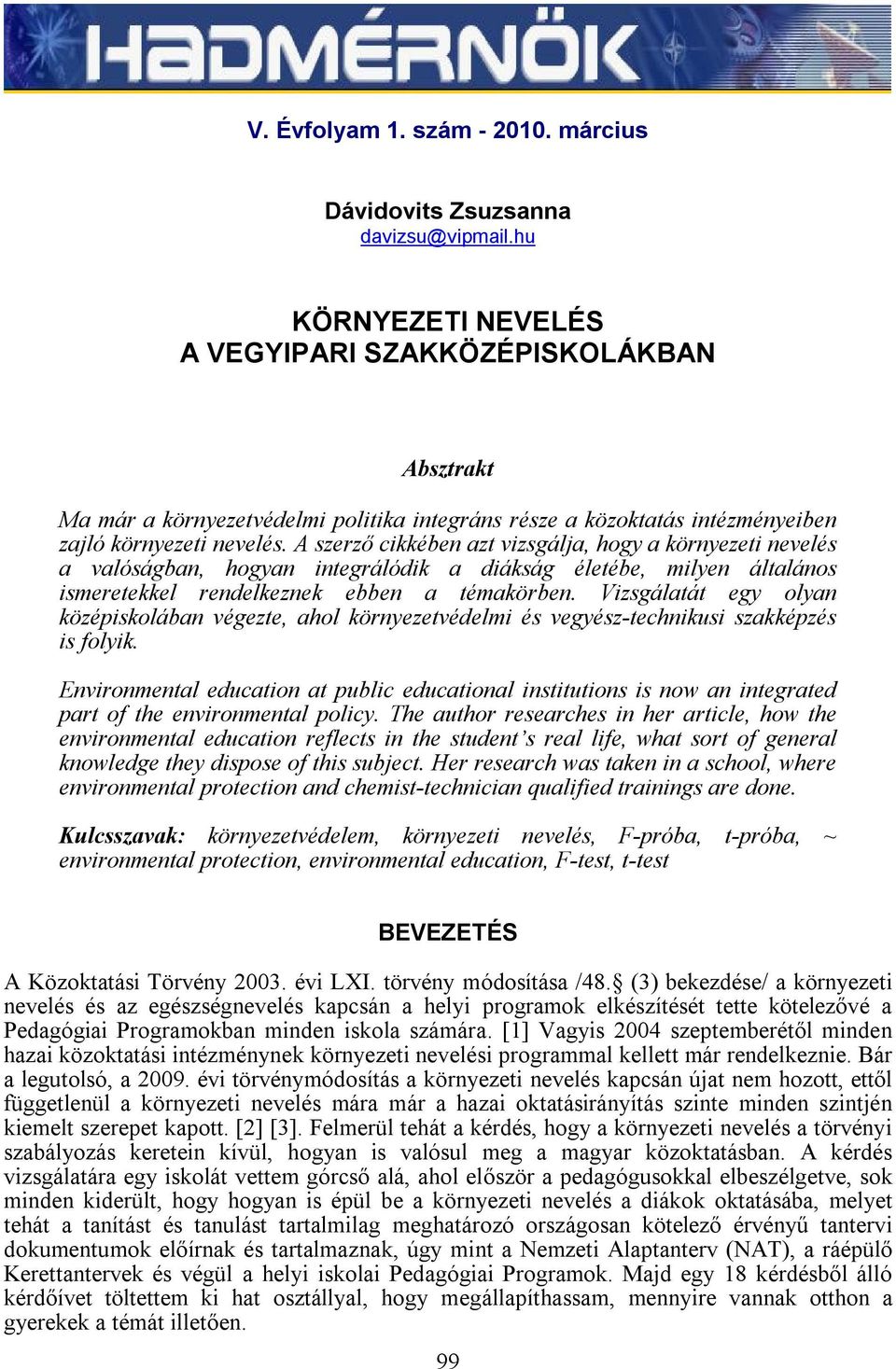 HADMÉRNÖK

V. Évfolyam 1. szám - 2010. március

Dávidovits Zsuzsanna
davizsu@vipmail.hu

KÖRNYEZETI NEVELÉS
A VEGYIPARI SZAKKÖZÉPISKOLÁKBAN

Absztrakt

Ma már a környezetvédelmi politika integráns része a közoktatás intézményeiben zajló környezeti nevelés. A szerző cikkében azt vizsgálja, hogy a környezeti nevelés a valóságban, hogyan integrálódik a diákság életébe, milyen általános ismeretekkel rendelkeznek ebben a témakörben. Vizsgálatát egy olyan középiskolában végezte, ahol környezetvédelmi és vegyész-technikusi szakképzés is folyik.

Environmental education at public educational institutions is now an integrated part of the environmental policy. The author researches in her article, how the environmental education reflects in the student's real life, what sort of general knowledge they dispose of this subject. Her research was taken in a school, where environmental protection and chemist-technician qualified trainings are done.

Kulcsszavak: környezetvédelem, környezeti nevelés, F-próba, t-próba, ~ environmental protection, environmental education, F-test, t-test

BEVEZETÉS

A Közoktatási Törvény 2003. évi LXI. törvény módosítása /48.§ (3) bekezdése/ a környezeti nevelés és az egészségnevelés kapcsán a helyi programok elkészítését tette kötelezővé a Pedagógiai Programokban minden iskola számára. [1] Vagyis 2004 szeptemberétől minden hazai közoktatási intézménynek környezeti nevelési programmal kellett már rendelkeznie. Bár a legutolsó, a 2009. évi törvénymódosítás a környezeti nevelés kapcsán újat nem hozott, ettől függetlenül a környezeti nevelés mára már a hazai oktatásirányítás szinte minden szintjén kiemelt szerepet kapott. [2] [3]. Felmerül tehát a kérdés, hogy a környezeti nevelés a törvényi szabályozás keretein kívül, hogyan is valósul meg a magyar közoktatásban. A kérdés vizsgálatára egy iskolát vettem górcső alá, ahol először a pedagógusokkal elbeszélgetve, sok minden kiderült, hogy hogyan is épül be a környezeti nevelés a diákok oktatásába, melyet tehát a tanítást és tanulást tartalmilag meghatározó országosan kötelező érvényű tantervi dokumentumok előírnak és tartalmaznak, úgy mint a Nemzeti Alaptanterv (NAT), a ráépülő Kerettantervek és végül a helyi iskolai Pedagógiai Programok. Majd egy 18 kérdésből álló kérdőívet töltettem ki hat osztállyal, hogy megállapíthassam, mennyire vannak otthon a gyerekek a témát illetően.

99